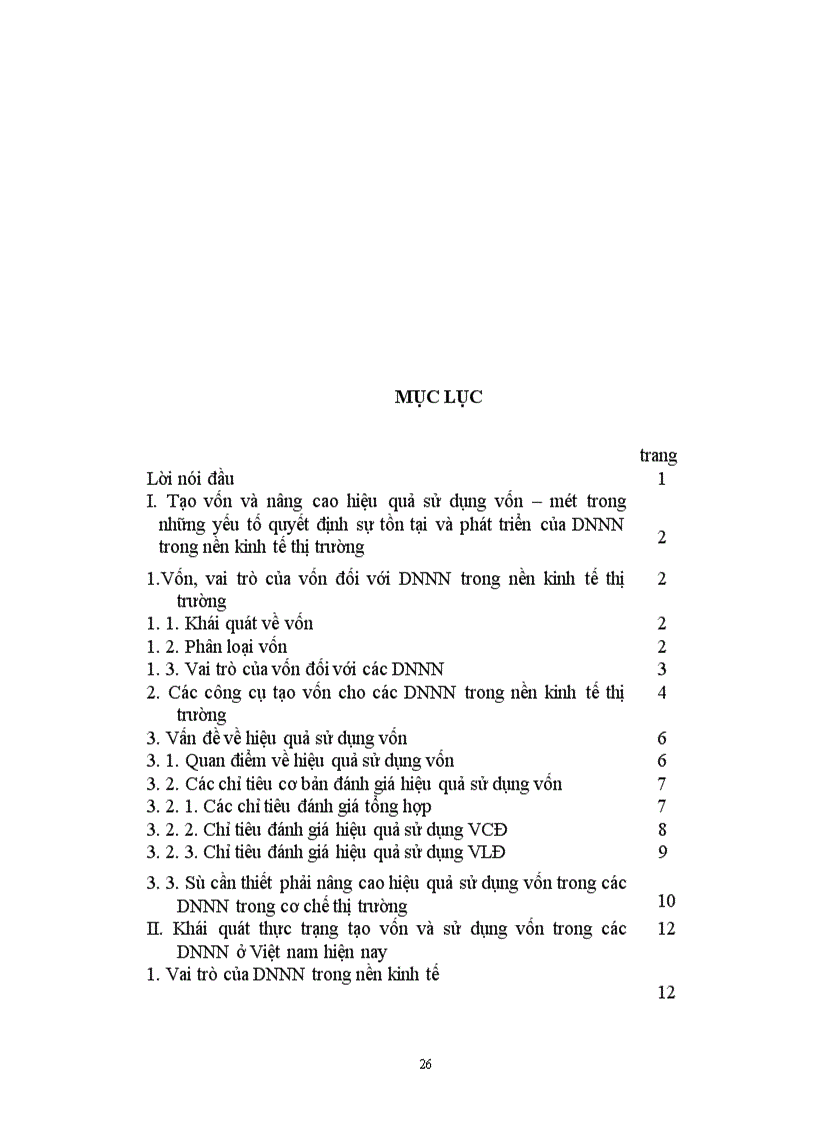 MỤC LỤC

| | trang |
|---|---|
| Lời nói đầu | 1 |
| I. Tạo vốn và nâng cao hiệu quả sử dụng vốn – mét trong những yếu tố quyết định sự tồn tại và phát triển của DNNN trong nền kinh tế thị trường | 2 |
| 1.Vốn, vai trò của vốn đối với DNNN trong nền kinh tế thị trường | 2 |
| 1. 1. Khái quát về vốn | 2 |
| 1. 2. Phân loại vốn | 2 |
| 1. 3. Vai trò của vốn đối với các DNNN | 3 |
| 2. Các công cụ tạo vốn cho các DNNN trong nền kinh tế thị trường | 4 |
| 3. Vấn đề về hiệu quả sử dụng vốn | 6 |
| 3. 1. Quan điểm về hiệu quả sử dụng vốn | 6 |
| 3. 2. Các chỉ tiêu cơ bản đánh giá hiệu quả sử dụng vốn | 7 |
| 3. 2. 1. Các chỉ tiêu đánh giá tổng hợp | 7 |
| 3. 2. 2. Chỉ tiêu đánh giá hiệu quả sử dụng VCĐ | 8 |
| 3. 2. 3. Chỉ tiêu đánh giá hiệu quả sử dụng VLĐ | 9 |
| 3. 3. Sù cần thiết phải nâng cao hiệu quả sử dụng vốn trong các DNNN trong cơ chế thị trường | 10 |
| II. Khái quát thực trạng tạo vốn và sử dụng vốn trong các DNNN ở Việt nam hiện nay | 12 |
| 1. Vai trò của DNNN trong nền kinh tế | 12 |

26